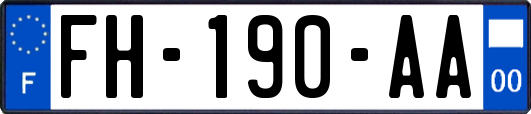 F

FH-190-AA

00